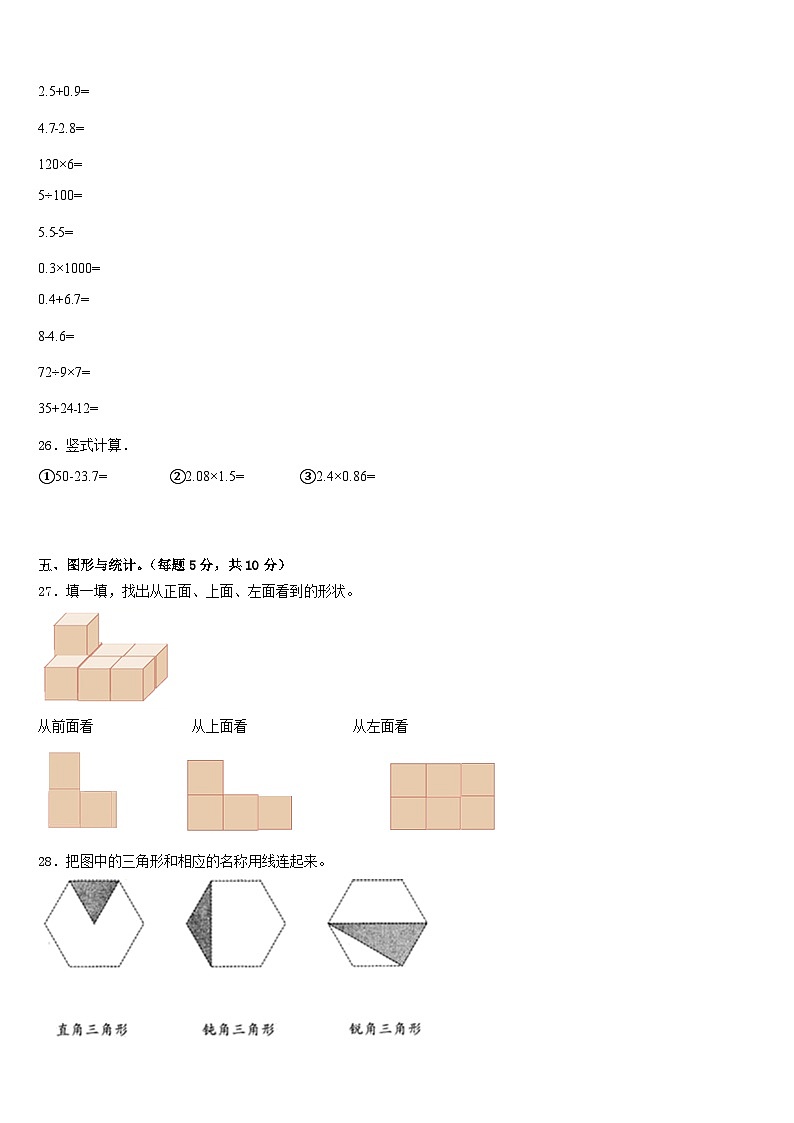 2.5+0.9=

4.7-2.8=

120×6=

5÷100=

5.5-5=

0.3×1000=

0.4+6.7=

8-4.6=

72÷9×7=

35+24-12=

26．竖式计算．

①50-23.7=　　②2.08×1.5=　　③2.4×0.86=

五、图形与统计。（每题 5 分，共 10 分）

27．填一填，找出从正面、上面、左面看到的形状。

从前面看　　从上面看　　从左面看

28．把图中的三角形和相应的名称用线连起来。

直角三角形　　钝角三角形　　锐角三角形